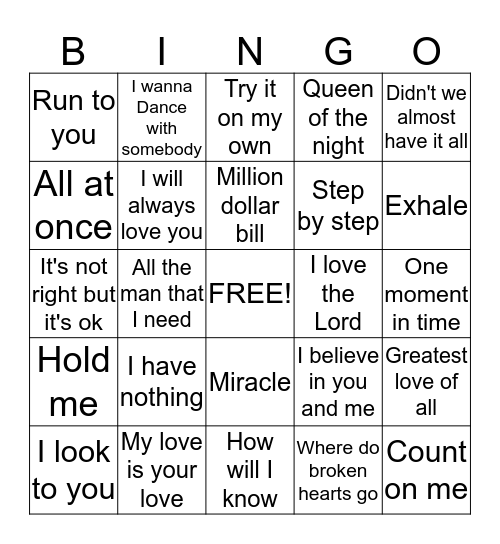 | B | I | N | G | O |
|---|---|---|---|---|
| Run to you | I wanna Dance with somebody | Try it on my own | Queen of the night | Didn't we almost have it all |
| All at once | I will always love you | Million dollar bill | Step by step | Exhale |
| It's not right but it's ok | All the man that I need | FREE! | I love the Lord | One moment in time |
| Hold me | I have nothing | Miracle | I believe in you and me | Greatest love of all |
| I look to you | My love is your love | How will I know | Where do broken hearts go | Count on me |